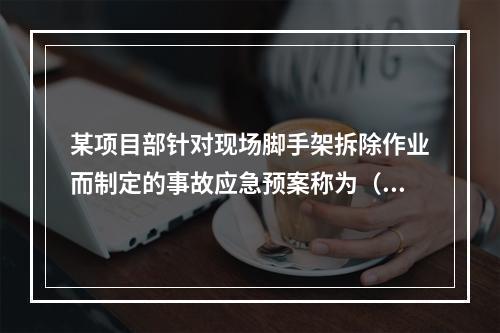 某项目部针对现场脚手架拆除作业而制定的事故应急预案称为（...